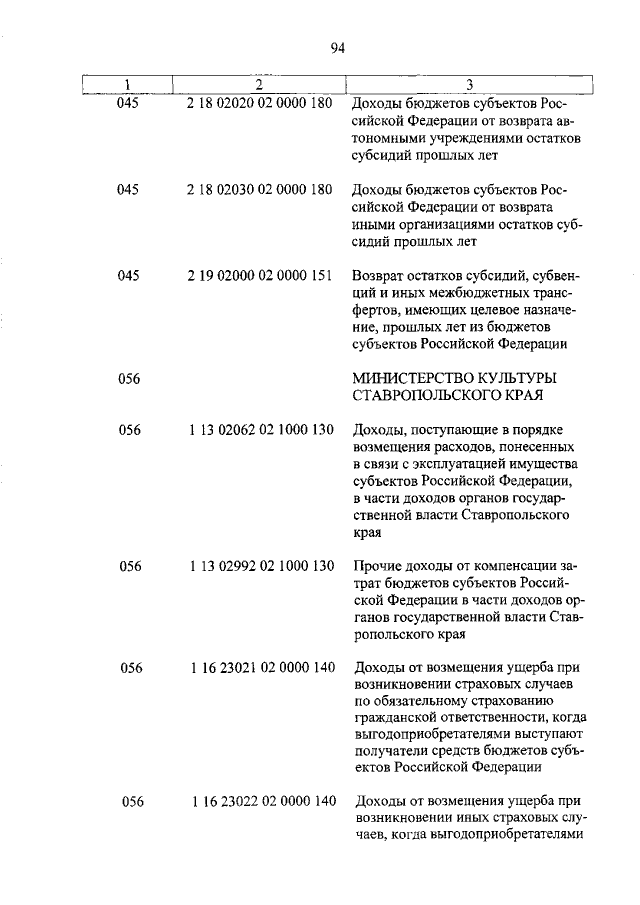 94

| 1 | 2 | 3 |
|---|---|---|
| 045 | 2 18 02020 02 0000 180 | Доходы бюджетов субъектов Российской Федерации от возврата автономными учреждениями остатков субсидий прошлых лет |
| 045 | 2 18 02030 02 0000 180 | Доходы бюджетов субъектов Российской Федерации от возврата иными организациями остатков субсидий прошлых лет |
| 045 | 2 19 02000 02 0000 151 | Возврат остатков субсидий, субвенций и иных межбюджетных трансфертов, имеющих целевое назначение, прошлых лет из бюджетов субъектов Российской Федерации |
| 056 | | МИНИСТЕРСТВО КУЛЬТУРЫ СТАВРОПОЛЬСКОГО КРАЯ |
| 056 | 1 13 02062 02 1000 130 | Доходы, поступающие в порядке возмещения расходов, понесенных в связи с эксплуатацией имущества субъектов Российской Федерации, в части доходов органов государственной власти Ставропольского края |
| 056 | 1 13 02992 02 1000 130 | Прочие доходы от компенсации затрат бюджетов субъектов Российской Федерации в части доходов органов государственной власти Ставропольского края |
| 056 | 1 16 23021 02 0000 140 | Доходы от возмещения ущерба при возникновении страховых случаев по обязательному страхованию гражданской ответственности, когда выгодоприобретателями выступают получатели средств бюджетов субъектов Российской Федерации |
| 056 | 1 16 23022 02 0000 140 | Доходы от возмещения ущерба при возникновении иных страховых случаев, когда выгодоприобретателями |